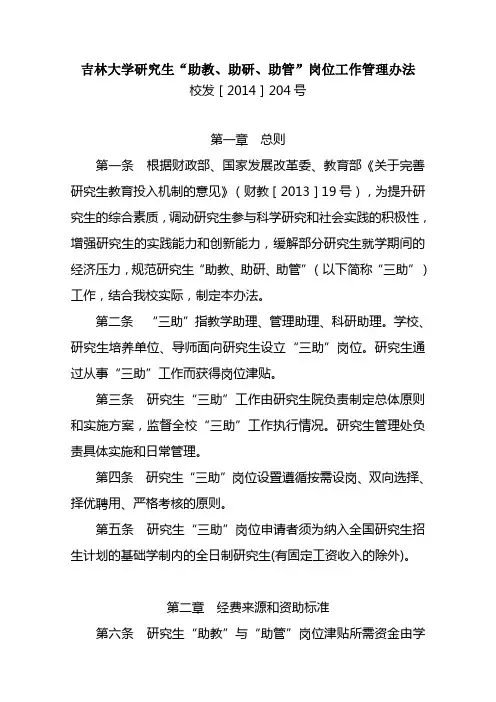 吉林大学研究生“助教、助研、助管”岗位工作管理办法
校发［2014］204号

第一章　总则

第一条　根据财政部、国家发展改革委、教育部《关于完善研究生教育投入机制的意见》（财教［2013］19号），为提升研究生的综合素质，调动研究生参与科学研究和社会实践的积极性，增强研究生的实践能力和创新能力，缓解部分研究生就学期间的经济压力，规范研究生“助教、助研、助管”（以下简称“三助”）工作，结合我校实际，制定本办法。

第二条　“三助”指教学助理、管理助理、科研助理。学校、研究生培养单位、导师面向研究生设立“三助”岗位。研究生通过从事“三助”工作而获得岗位津贴。

第三条　研究生“三助”工作由研究生院负责制定总体原则和实施方案，监督全校“三助”工作执行情况。研究生管理处负责具体实施和日常管理。

第四条　研究生“三助”岗位设置遵循按需设岗、双向选择、择优聘用、严格考核的原则。

第五条　研究生“三助”岗位申请者须为纳入全国研究生招生计划的基础学制内的全日制研究生(有固定工资收入的除外)。

第二章　经费来源和资助标准

第六条　研究生“助教”与“助管”岗位津贴所需资金由学